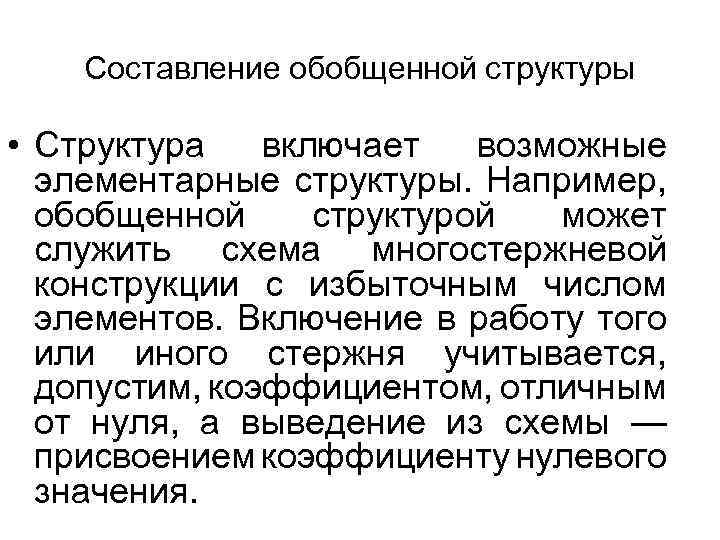 Составление обобщенной структуры

• Структура включает возможные элементарные структуры. Например, обобщенной структурой может служить схема многостержневой конструкции с избыточным числом элементов. Включение в работу того или иного стержня учитывается, допустим, коэффициентом, отличным от нуля, а выведение из схемы — присвоением коэффициенту нулевого значения.